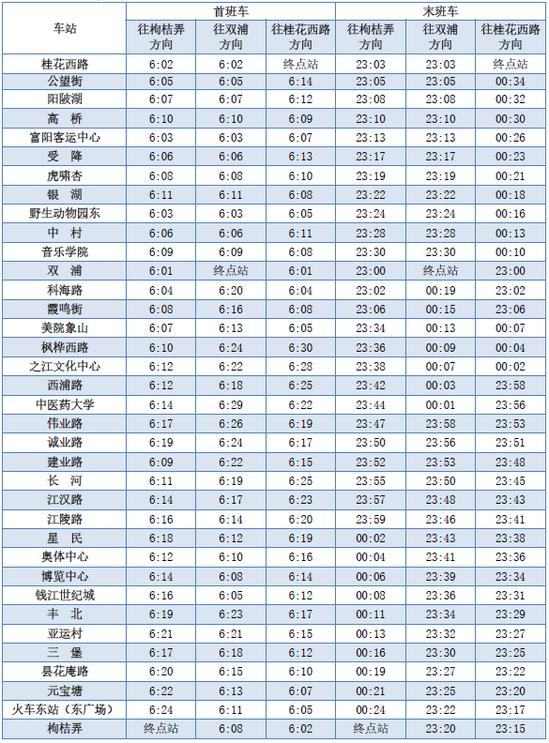 | 车站 | 首班车 往枸桔弄方向 | 首班车 往双浦方向 | 首班车 往桂花西路方向 | 末班车 往枸桔弄方向 | 末班车 往双浦方向 | 末班车 往桂花西路方向 |
|---|---|---|---|---|---|---|
| 桂花西路 | 6:02 | 6:02 | 终点站 | 23:03 | 23:03 | 终点站 |
| 公望街 | 6:05 | 6:05 | 6:14 | 23:05 | 23:05 | 00:34 |
| 阳陂湖 | 6:07 | 6:07 | 6:12 | 23:08 | 23:08 | 00:32 |
| 高 桥 | 6:10 | 6:10 | 6:09 | 23:10 | 23:10 | 00:30 |
| 富阳客运中心 | 6:03 | 6:03 | 6:07 | 23:13 | 23:13 | 00:26 |
| 受 降 | 6:06 | 6:06 | 6:13 | 23:17 | 23:17 | 00:23 |
| 虎啸杏 | 6:08 | 6:08 | 6:10 | 23:19 | 23:19 | 00:21 |
| 银 湖 | 6:11 | 6:11 | 6:08 | 23:22 | 23:22 | 00:18 |
| 野生动物园东 | 6:03 | 6:03 | 6:05 | 23:24 | 23:24 | 00:16 |
| 中 村 | 6:06 | 6:06 | 6:11 | 23:28 | 23:28 | 00:13 |
| 音乐学院 | 6:09 | 6:09 | 6:08 | 23:30 | 23:30 | 00:10 |
| 双 浦 | 6:01 | 终点站 | 6:01 | 23:00 | 终点站 | 23:00 |
| 科海路 | 6:04 | 6:20 | 6:04 | 23:02 | 00:19 | 23:02 |
| 霞鸣街 | 6:08 | 6:16 | 6:08 | 23:06 | 00:15 | 23:06 |
| 美院象山 | 6:07 | 6:13 | 6:05 | 23:34 | 00:13 | 00:07 |
| 枫桦西路 | 6:10 | 6:24 | 6:30 | 23:36 | 00:09 | 00:04 |
| 之江文化中心 | 6:12 | 6:22 | 6:28 | 23:38 | 00:07 | 00:02 |
| 西浦路 | 6:12 | 6:18 | 6:25 | 23:42 | 00:03 | 23:58 |
| 中医药大学 | 6:14 | 6:29 | 6:22 | 23:44 | 00:01 | 23:56 |
| 伟业路 | 6:17 | 6:26 | 6:19 | 23:47 | 23:58 | 23:53 |
| 诚业路 | 6:19 | 6:24 | 6:17 | 23:50 | 23:56 | 23:51 |
| 建业路 | 6:09 | 6:22 | 6:15 | 23:52 | 23:53 | 23:48 |
| 长 河 | 6:11 | 6:19 | 6:25 | 23:55 | 23:50 | 23:45 |
| 江汉路 | 6:14 | 6:17 | 6:23 | 23:57 | 23:48 | 23:43 |
| 江陵路 | 6:16 | 6:14 | 6:20 | 23:59 | 23:46 | 23:41 |
| 星 民 | 6:18 | 6:12 | 6:19 | 00:02 | 23:43 | 23:38 |
| 奥体中心 | 6:12 | 6:10 | 6:16 | 00:04 | 23:41 | 23:36 |
| 博览中心 | 6:14 | 6:08 | 6:14 | 00:06 | 23:39 | 23:34 |
| 钱江世纪城 | 6:16 | 6:05 | 6:12 | 00:08 | 23:36 | 23:31 |
| 丰 北 | 6:19 | 6:23 | 6:17 | 00:11 | 23:34 | 23:29 |
| 亚运村 | 6:21 | 6:21 | 6:15 | 00:13 | 23:32 | 23:27 |
| 三 堡 | 6:17 | 6:18 | 6:12 | 00:16 | 23:30 | 23:25 |
| 昙花庵路 | 6:20 | 6:15 | 6:10 | 00:19 | 23:27 | 23:22 |
| 元宝塘 | 6:22 | 6:13 | 6:07 | 00:21 | 23:25 | 23:20 |
| 火车东站（东广场） | 6:24 | 6:11 | 6:05 | 00:24 | 23:22 | 23:17 |
| 枸桔弄 | 终点站 | 6:08 | 6:02 | 终点站 | 23:20 | 23:15 |